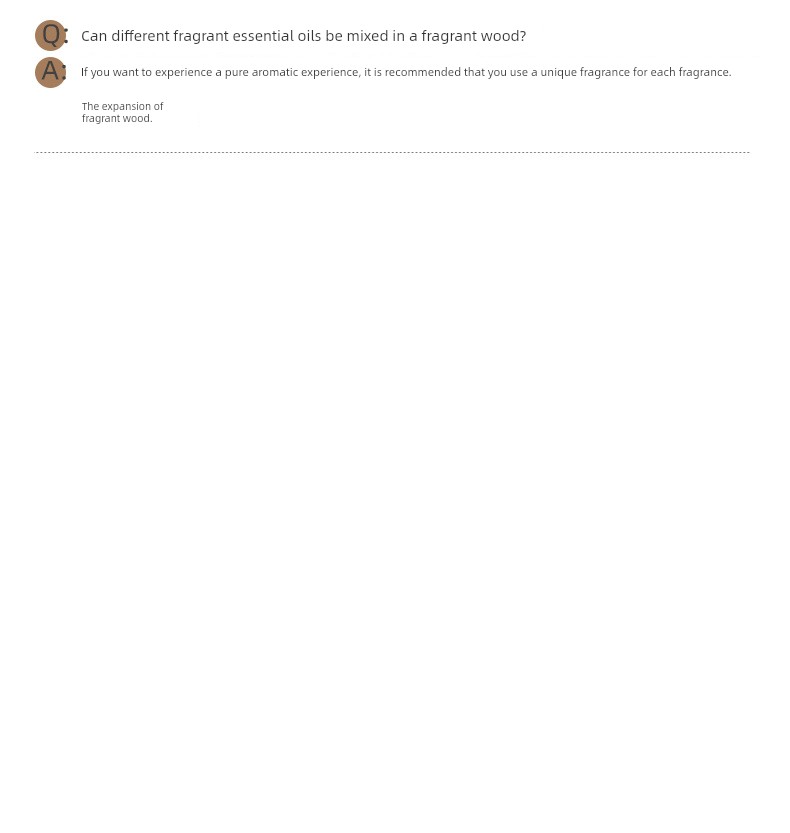 Q: Can different fragrant essential oils be mixed in a fragrant wood?

A: If you want to experience a pure aromatic experience, it is recommended that you use a unique fragrance for each fragrance.

The expansion of fragrant wood.